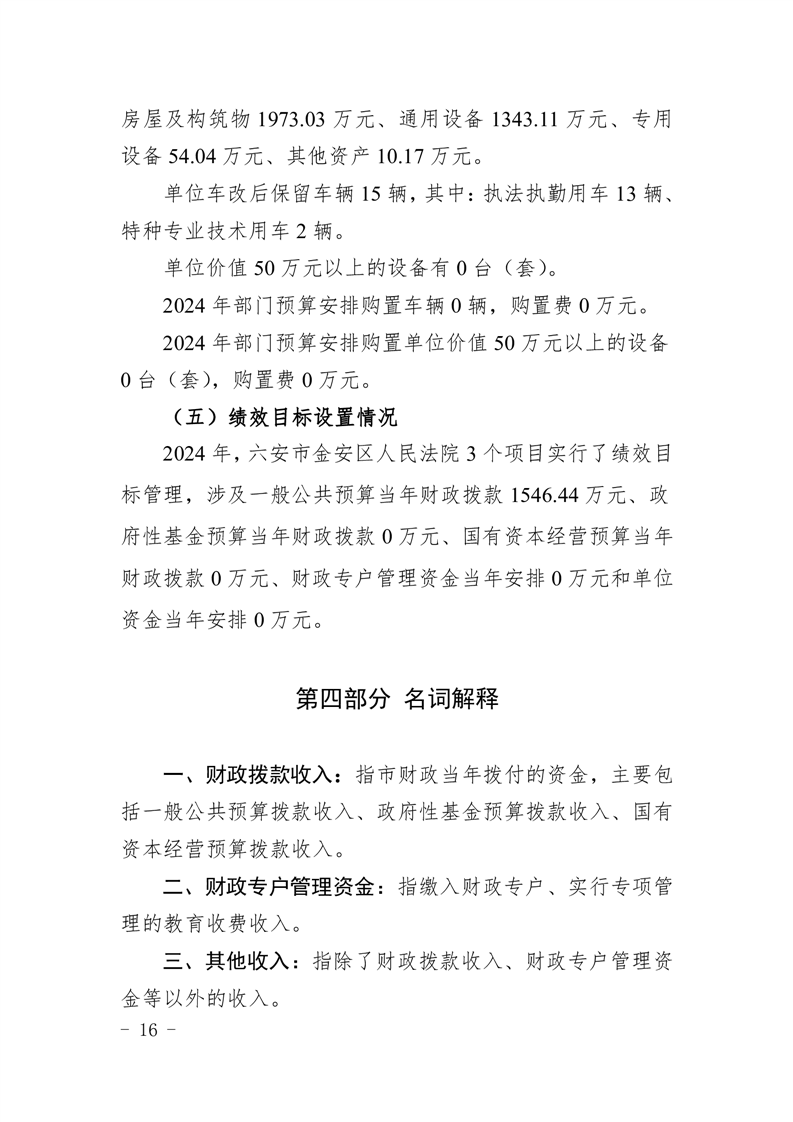 房屋及构筑物 1973.03 万元、通用设备 1343.11 万元、专用设备 54.04 万元、其他资产 10.17 万元。

单位车改后保留车辆 15 辆，其中：执法执勤用车 13 辆、特种专业技术用车 2 辆。

单位价值 50 万元以上的设备有 0 台（套）。

2024 年部门预算安排购置车辆 0 辆，购置费 0 万元。

2024 年部门预算安排购置单位价值 50 万元以上的设备 0 台（套），购置费 0 万元。

（五）绩效目标设置情况

2024 年，六安市金安区人民法院 3 个项目实行了绩效目标管理，涉及一般公共预算当年财政拨款 1546.44 万元、政府性基金预算当年财政拨款 0 万元、国有资本经营预算当年财政拨款 0 万元、财政专户管理资金当年安排 0 万元和单位资金当年安排 0 万元。

第四部分 名词解释

一、财政拨款收入：指市财政当年拨付的资金，主要包括一般公共预算拨款收入、政府性基金预算拨款收入、国有资本经营预算拨款收入。

二、财政专户管理资金：指缴入财政专户、实行专项管理的教育收费收入。

三、其他收入：指除了财政拨款收入、财政专户管理资金等以外的收入。

- 16 -